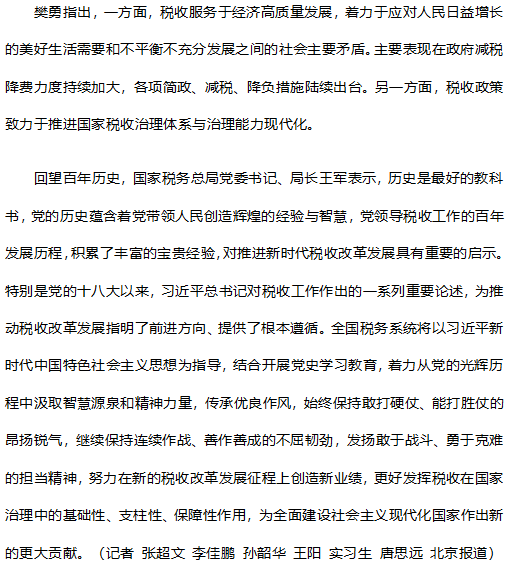 樊勇指出，一方面，税收服务于经济高质量发展，着力于应对人民日益增长的美好生活需要和不平衡不充分发展之间的社会主要矛盾。主要表现在政府减税降费力度持续加大，各项简政、减税、降负措施陆续出台。另一方面，税收政策致力于推进国家税收治理体系与治理能力现代化。

回望百年历史，国家税务总局党委书记、局长王军表示，历史是最好的教科书，党的历史蕴含着党带领人民创造辉煌的经验与智慧，党领导税收工作的百年发展历程，积累了丰富的宝贵经验，对推进新时代税收改革发展具有重要的启示。特别是党的十八大以来，习近平总书记对税收工作作出的一系列重要论述，为推动税收改革发展指明了前进方向、提供了根本遵循。全国税务系统将以习近平新时代中国特色社会主义思想为指导，结合开展党史学习教育，着力从党的光辉历程中汲取智慧源泉和精神力量，传承优良作风，始终保持敢打硬仗、能打胜仗的昂扬锐气，继续保持连续作战、善作善成的不屈韧劲，发扬敢于战斗、勇于克难的担当精神，努力在新的税收改革发展征程上创造新业绩，更好发挥税收在国家治理中的基础性、支柱性、保障性作用，为全面建设社会主义现代化国家作出新的更大贡献。（记者 张超文 李佳鹏 孙韶华 王阳 实习生 唐思远 北京报道）